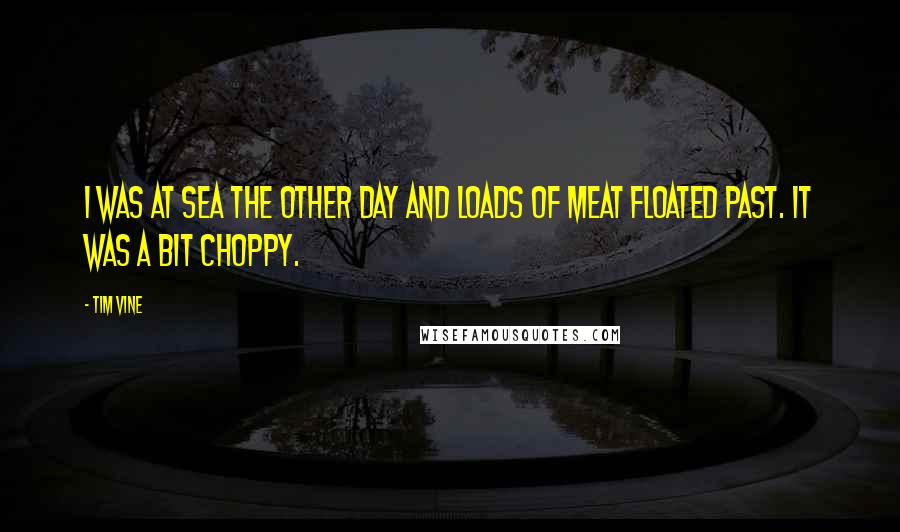 I WAS AT SEA THE OTHER DAY AND LOADS OF MEAT FLOATED PAST. IT WAS A BIT CHOPPY.

- TIM VINE

WISEFAMOUSQUOTES.COM